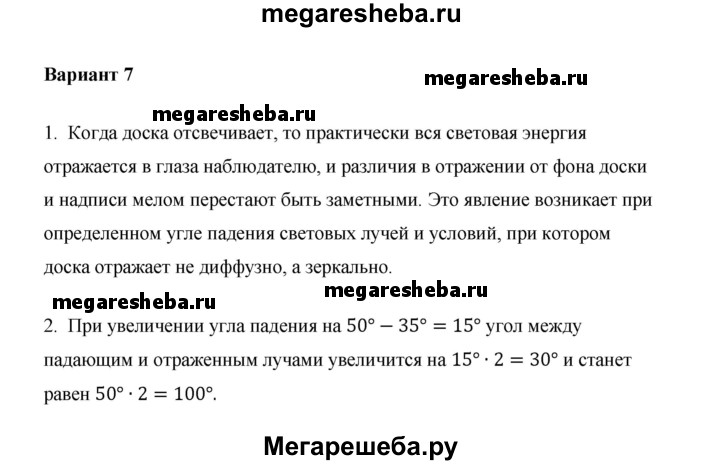 megaresheba.ru

Вариант 7

megaresheba.ru

megaresheba.ru

1. Когда доска отсвечивает, то практически вся световая энергия отражается в глаза наблюдателю, и различия в отражении от фона доски и надписи мелом перестают быть заметными. Это явление возникает при определенном угле падения световых лучей и условий, при котором доска отражает не диффузно, а зеркально.

megaresheba.ru

megaresheba.ru

2. При увеличении угла падения на $50° - 35° = 15°$ угол между падающим и отраженным лучами увеличится на $15° \cdot 2 = 30°$ и станет равен $50° \cdot 2 = 100°$.

Мегарешеба.ру